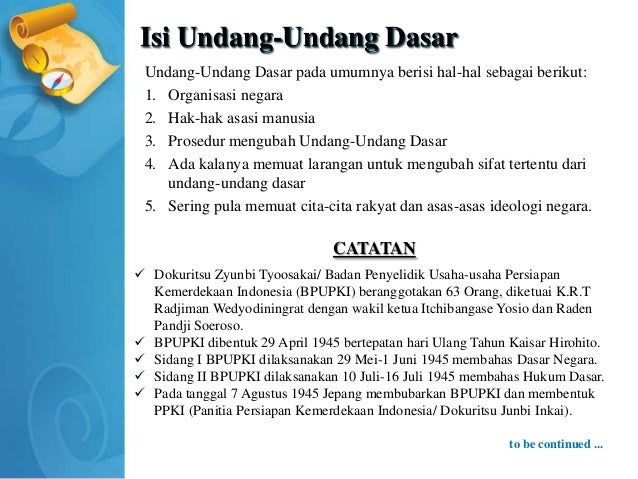 Isi Undang-Undang Dasar

Undang-Undang Dasar pada umumnya berisi hal-hal sebagai berikut:

1. Organisasi negara
2. Hak-hak asasi manusia
3. Prosedur mengubah Undang-Undang Dasar
4. Ada kalanya memuat larangan untuk mengubah sifat tertentu dari undang-undang dasar
5. Sering pula memuat cita-cita rakyat dan asas-asas ideologi negara.

CATATAN

✓ Dokuritsu Zyunbi Tyoosakai/ Badan Penyelidik Usaha-usaha Persiapan Kemerdekaan Indonesia (BPUPKI) beranggotakan 63 Orang, diketuai K.R.T Radjiman Wedyodiningrat dengan wakil ketua Itchibangase Yosio dan Raden Pandji Soeroso.
✓ BPUPKI dibentuk 29 April 1945 bertepatan hari Ulang Tahun Kaisar Hirohito.
✓ Sidang I BPUPKI dilaksanakan 29 Mei-1 Juni 1945 membahas Dasar Negara.
✓ Sidang II BPUPKI dilaksanakan 10 Juli-16 Juli 1945 membahas Hukum Dasar.
✓ Pada tanggal 7 Agustus 1945 Jepang membubarkan BPUPKI dan membentuk PPKI (Panitia Persiapan Kemerdekaan Indonesia/ Dokuritsu Junbi Inkai).

to be continued ...